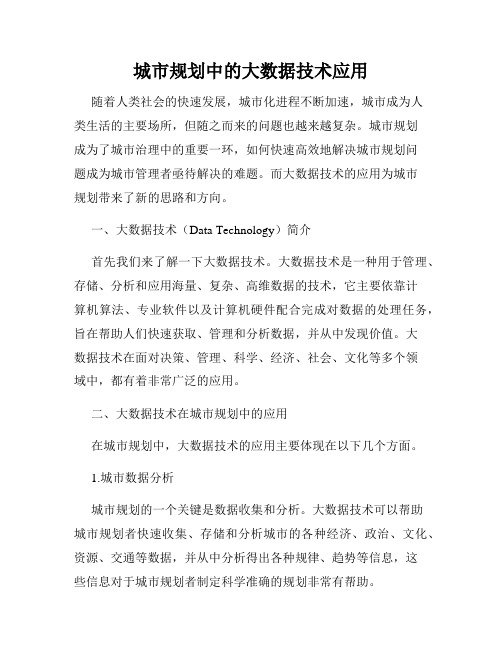 城市规划中的大数据技术应用

随着人类社会的快速发展，城市化进程不断加速，城市成为人类生活的主要场所，但随之而来的问题也越来越复杂。城市规划成为了城市治理中的重要一环，如何快速高效地解决城市规划问题成为城市管理者亟待解决的难题。而大数据技术的应用为城市规划带来了新的思路和方向。

一、大数据技术（Data Technology）简介

首先我们来了解一下大数据技术。大数据技术是一种用于管理、存储、分析和应用海量、复杂、高维数据的技术，它主要依靠计算机算法、专业软件以及计算机硬件配合完成对数据的处理任务，旨在帮助人们快速获取、管理和分析数据，并从中发现价值。大数据技术在面对决策、管理、科学、经济、社会、文化等多个领域中，都有着非常广泛的应用。

二、大数据技术在城市规划中的应用

在城市规划中，大数据技术的应用主要体现在以下几个方面。

1.城市数据分析

城市规划的一个关键是数据收集和分析。大数据技术可以帮助城市规划者快速收集、存储和分析城市的各种经济、政治、文化、资源、交通等数据，并从中分析得出各种规律、趋势等信息，这些信息对于城市规划者制定科学准确的规划非常有帮助。